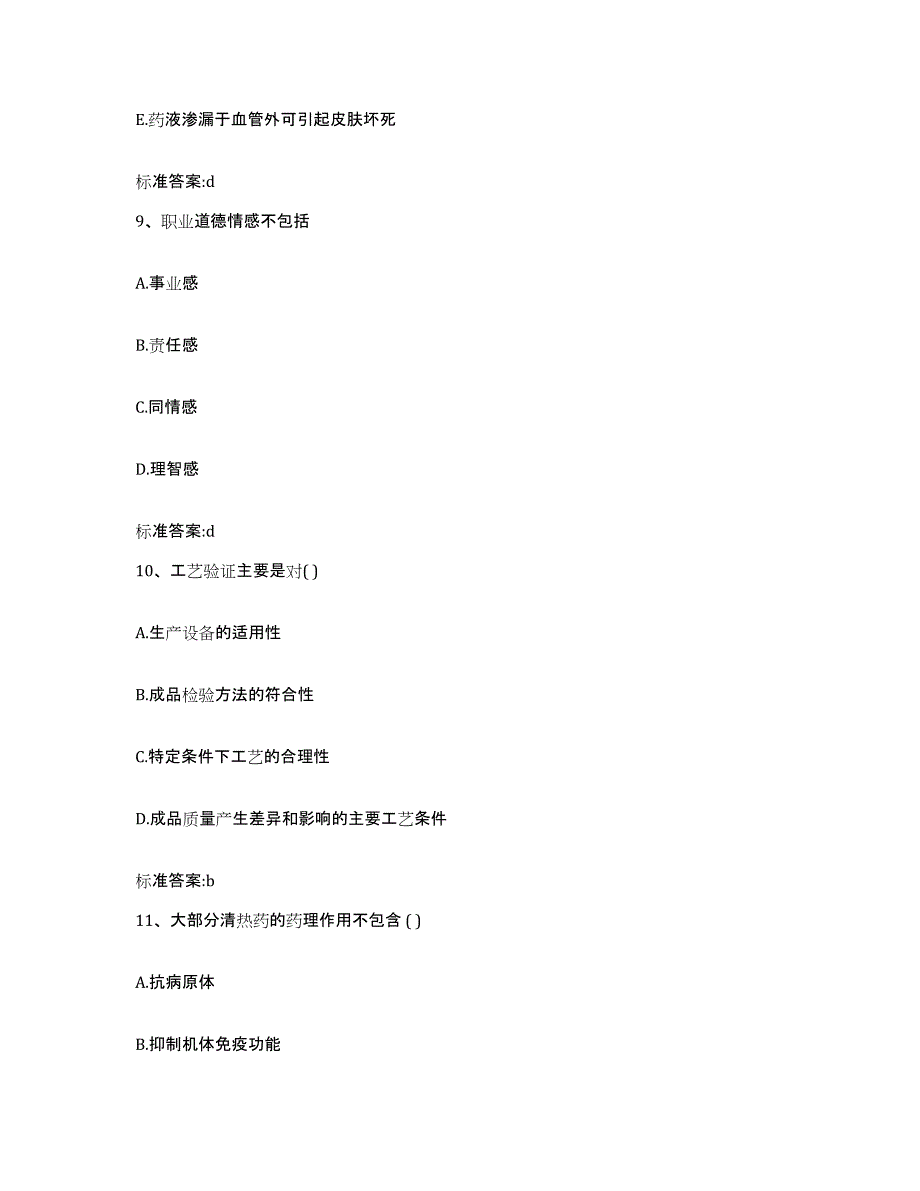 E.药液渗漏于血管外可引起皮肤坏死

标准答案:d

9、职业道德情感不包括

A.事业感

B.责任感

C.同情感

D.理智感

标准答案:d

10、工艺验证主要是对( )

A.生产设备的适用性

B.成品检验方法的符合性

C.特定条件下工艺的合理性

D.成品质量产生差异和影响的主要工艺条件

标准答案:b

11、大部分清热药的药理作用不包含 ( )

A.抗病原体

B.抑制机体免疫功能